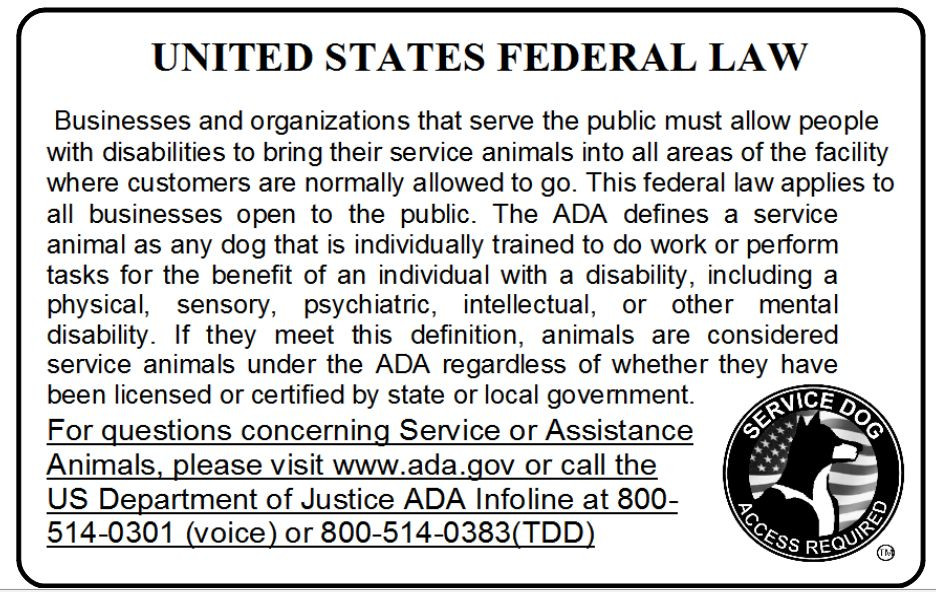 UNITED STATES FEDERAL LAW

Businesses and organizations that serve the public must allow people with disabilities to bring their service animals into all areas of the facility where customers are normally allowed to go. This federal law applies to all businesses open to the public. The ADA defines a service animal as any dog that is individually trained to do work or perform tasks for the benefit of an individual with a disability, including a physical, sensory, psychiatric, intellectual, or other mental disability. If they meet this definition, animals are considered service animals under the ADA regardless of whether they have been licensed or certified by state or local government.

For questions concerning Service or Assistance Animals, please visit www.ada.gov or call the US Department of Justice ADA Infoline at 800-514-0301 (voice) or 800-514-0383(TDD)

SERVICE DOG
ACCESS REQUIRED
TM